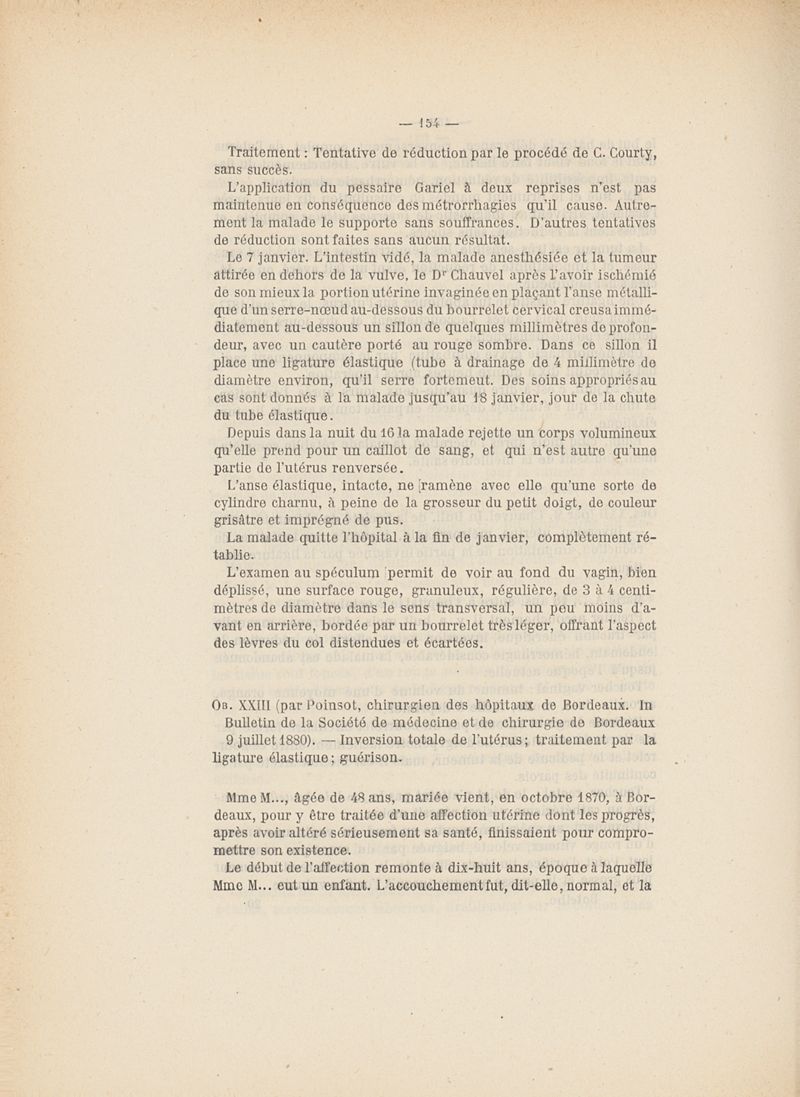 — 154 —

Traitement : Tentative de réduction par le procédé de C. Courty, sans succès.

L'application du pessaire Gariel à deux reprises n'est pas maintenue en conséquence des métrorrhagies qu'il cause. Autrement la malade le supporte sans souffrances. D'autres tentatives de réduction sont faites sans aucun résultat.

Le 7 janvier. L'intestin vidé, la malade anesthésiée et la tumeur attirée en dehors de la vulve, le Dr Chauvel après l'avoir ischémié de son mieux la portion utérine invaginée en plaçant l'anse métallique d'un serre-nœud au-dessous du bourrelet cervical creusa immédiatement au-dessous un sillon de quelques millimètres de profondeur, avec un cautère porté au rouge sombre. Dans ce sillon il place une ligature élastique (tube à drainage de 4 millimètre de diamètre environ, qu'il serre fortement. Des soins appropriés au cas sont donnés à la malade jusqu'au 18 janvier, jour de la chute du tube élastique.

Depuis dans la nuit du 16 la malade rejette un corps volumineux qu'elle prend pour un caillot de sang, et qui n'est autre qu'une partie de l'utérus renversée.

L'anse élastique, intacte, ne ramène avec elle qu'une sorte de cylindre charnu, à peine de la grosseur du petit doigt, de couleur grisâtre et imprégné de pus.

La malade quitte l'hôpital à la fin de janvier, complètement rétablie.

L'examen au spéculum permit de voir au fond du vagin, bien déplissé, une surface rouge, granuleux, régulière, de 3 à 4 centimètres de diamètre dans le sens transversal, un peu moins d'avant en arrière, bordée par un bourrelet très léger, offrant l'aspect des lèvres du col distendues et écartées.

Ob. XXIII (par Poinsot, chirurgien des hôpitaux de Bordeaux. In Bulletin de la Société de médecine et de chirurgie de Bordeaux 9 juillet 1880). — Inversion totale de l'utérus ; traitement par la ligature élastique ; guérison.

Mme M..., âgée de 48 ans, mariée vient, en octobre 1870, à Bordeaux, pour y être traitée d'une affection utérine dont les progrès, après avoir altéré sérieusement sa santé, finissaient pour compromettre son existence.

Le début de l'affection remonte à dix-huit ans, époque à laquelle Mme M... eut un enfant. L'accouchement fut, dit-elle, normal, et la